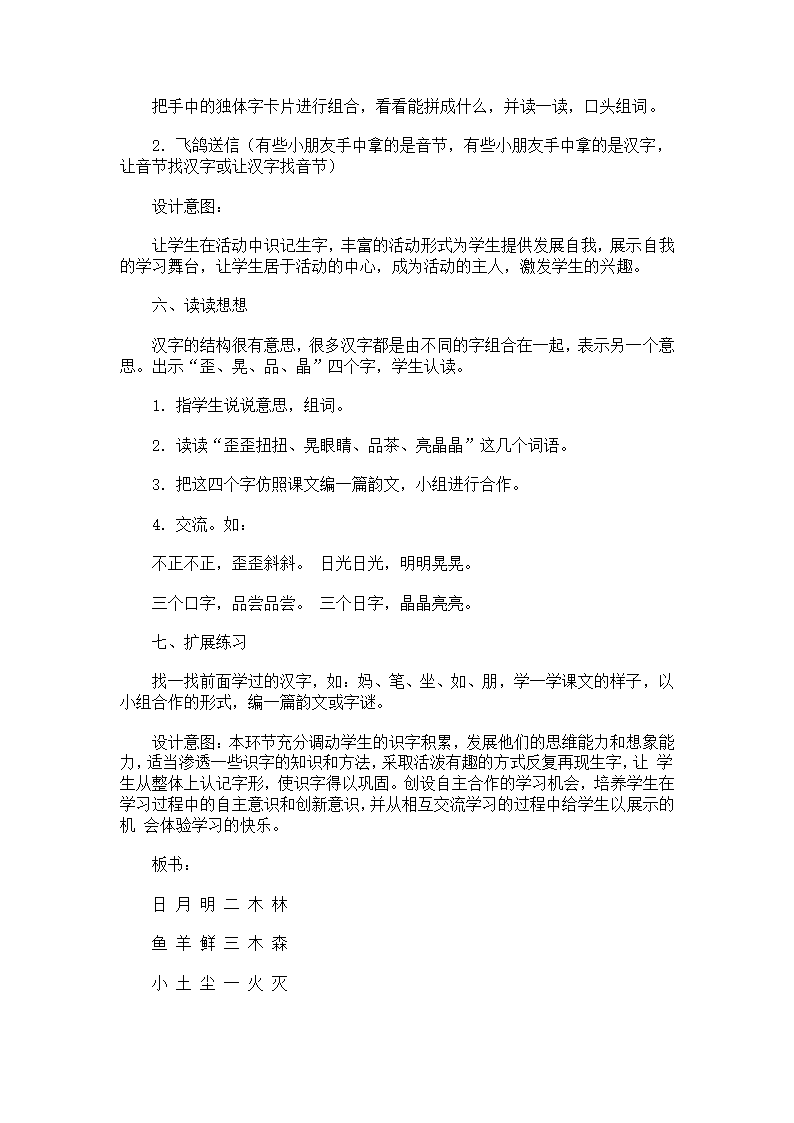 把手中的独体字卡片进行组合，看看能拼成什么，并读一读，口头组词。

2. 飞鸽送信（有些小朋友手中拿的是音节，有些小朋友手中拿的是汉字，让音节找汉字或让汉字找音节）

设计意图：

让学生在活动中识记生字，丰富的活动形式为学生提供发展自我，展示自我的学习舞台，让学生居于活动的中心，成为活动的主人，激发学生的兴趣。

六、读读想想

汉字的结构很有意思，很多汉字都是由不同的字组合在一起，表示另一个意思。出示“歪、晃、品、晶”四个字，学生认读。

1. 指学生说说意思，组词。

2. 读读“歪歪扭扭、晃眼睛、品茶、亮晶晶”这几个词语。

3. 把这四个字仿照课文编一篇韵文，小组进行合作。

4. 交流。如：

不正不正，歪歪斜斜。 日光日光，明明晃晃。

三个口字，品尝品尝。 三个日字，晶晶亮亮。

七、扩展练习

找一找前面学过的汉字，如：妈、笔、坐、如、朋，学一学课文的样子，以小组合作的形式，编一篇韵文或字谜。

设计意图：本环节充分调动学生的识字积累，发展他们的思维能力和想象能力，适当渗透一些识字的知识和方法，采取活泼有趣的方式反复再现生字，让 学生从整体上认记字形，使识字得以巩固。创设自主合作的学习机会，培养学生在学习过程中的自主意识和创新意识，并从相互交流学习的过程中给学生以展示的机 会体验学习的快乐。

板书：

日 月 明 二 木 林

鱼 羊 鲜 三 木 森

小 土 尘 一 火 灭